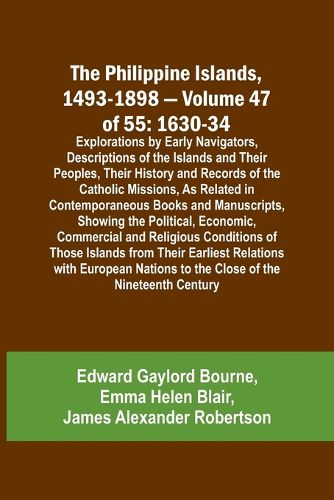 The Philippine Islands, 1493-1898 — Volume 47 of 55: 1630-34

Explorations by Early Navigators, Descriptions of the Islands and Their Peoples, Their History and Records of the Catholic Missions, As Related in Contemporaneous Books and Manuscripts, Showing the Political, Economic, Commercial and Religious Conditions of Those Islands from Their Earliest Relations with European Nations to the Close of the Nineteenth Century

Edward Gaylord Bourne, Emma Helen Blair, James Alexander Robertson